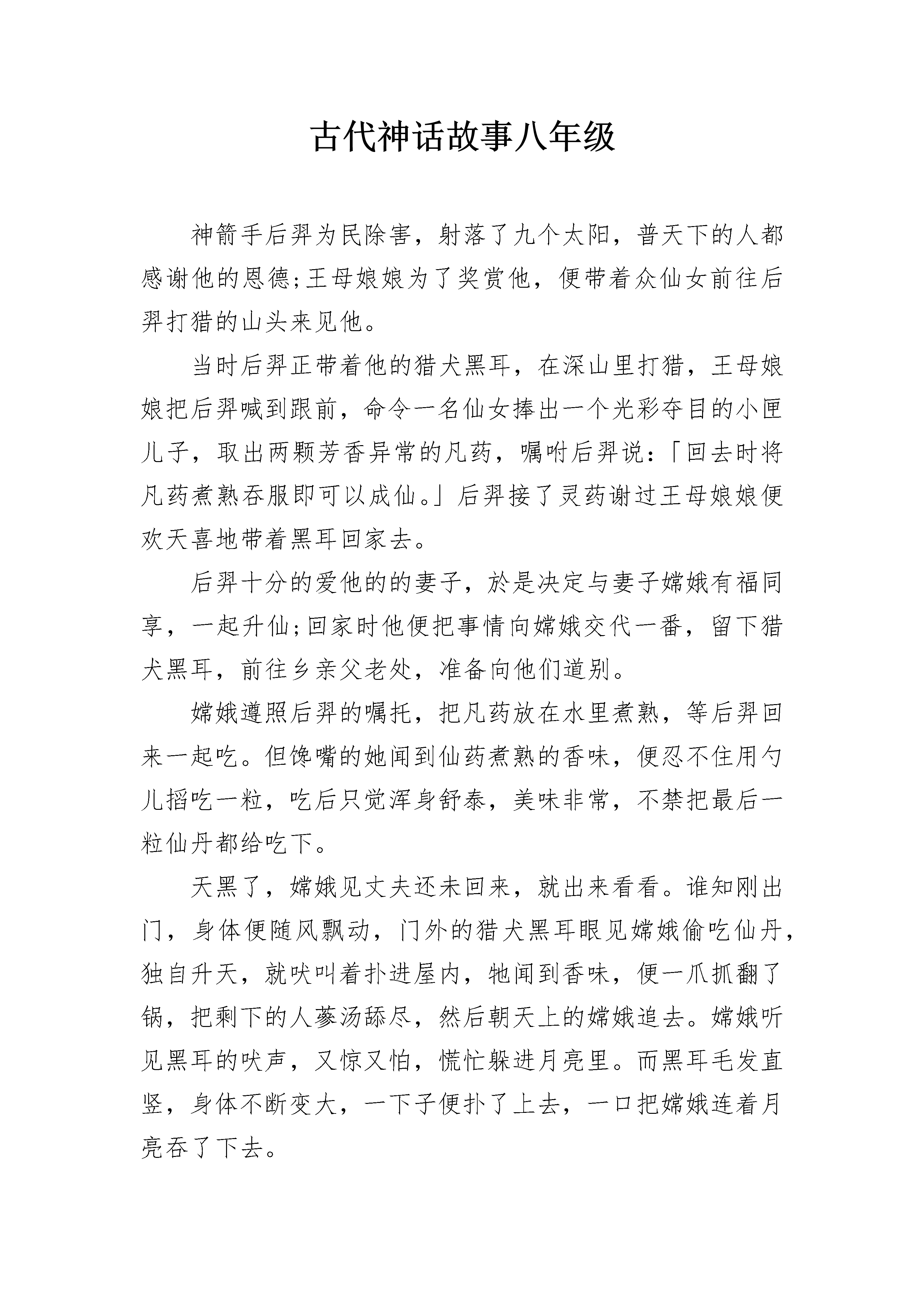 古代神话故事八年级

神箭手后羿为民除害，射落了九个太阳，普天下的人都感谢他的恩德;王母娘娘为了奖赏他，便带着众仙女前往后羿打猎的山头来见他。

当时后羿正带着他的猎犬黑耳，在深山里打猎，王母娘娘把后羿喊到跟前，命令一名仙女捧出一个光彩夺目的小匣儿子，取出两颗芳香异常的凡药，嘱咐后羿说:「回去时将凡药煮熟吞服即可以成仙。」后羿接了灵药谢过王母娘娘便欢天喜地带着黑耳回家去。

后羿十分的爱他的的妻子，於是决定与妻子嫦娥有福同享，一起升仙;回家时他便把事情向嫦娥交代一番，留下猎犬黑耳，前往乡亲父老处，准备向他们道别。

嫦娥遵照后羿的嘱托，把凡药放在水里煮熟，等后羿回来一起吃。但馋嘴的她闻到仙药煮熟的香味，便忍不住用勺儿掐吃一粒，吃后只觉浑身舒泰，美味非常，不禁把最后一粒仙丹都给吃下。

天黑了，嫦娥见丈夫还未回来，就出来看看。谁知刚出门，身体便随风飘动，门外的猎犬黑耳眼见嫦娥偷吃仙丹，独自升天，就吠叫着扑进屋内，牠闻到香味，便一爪抓翻了锅，把剩下的人蔘汤舔尽，然后朝天上的嫦娥追去。嫦娥听见黑耳的吠声，又惊又怕，慌忙躲进月亮里。而黑耳毛发直竖，身体不断变大，一下子便扑了上去，一口把嫦娥连着月亮吞了下去。